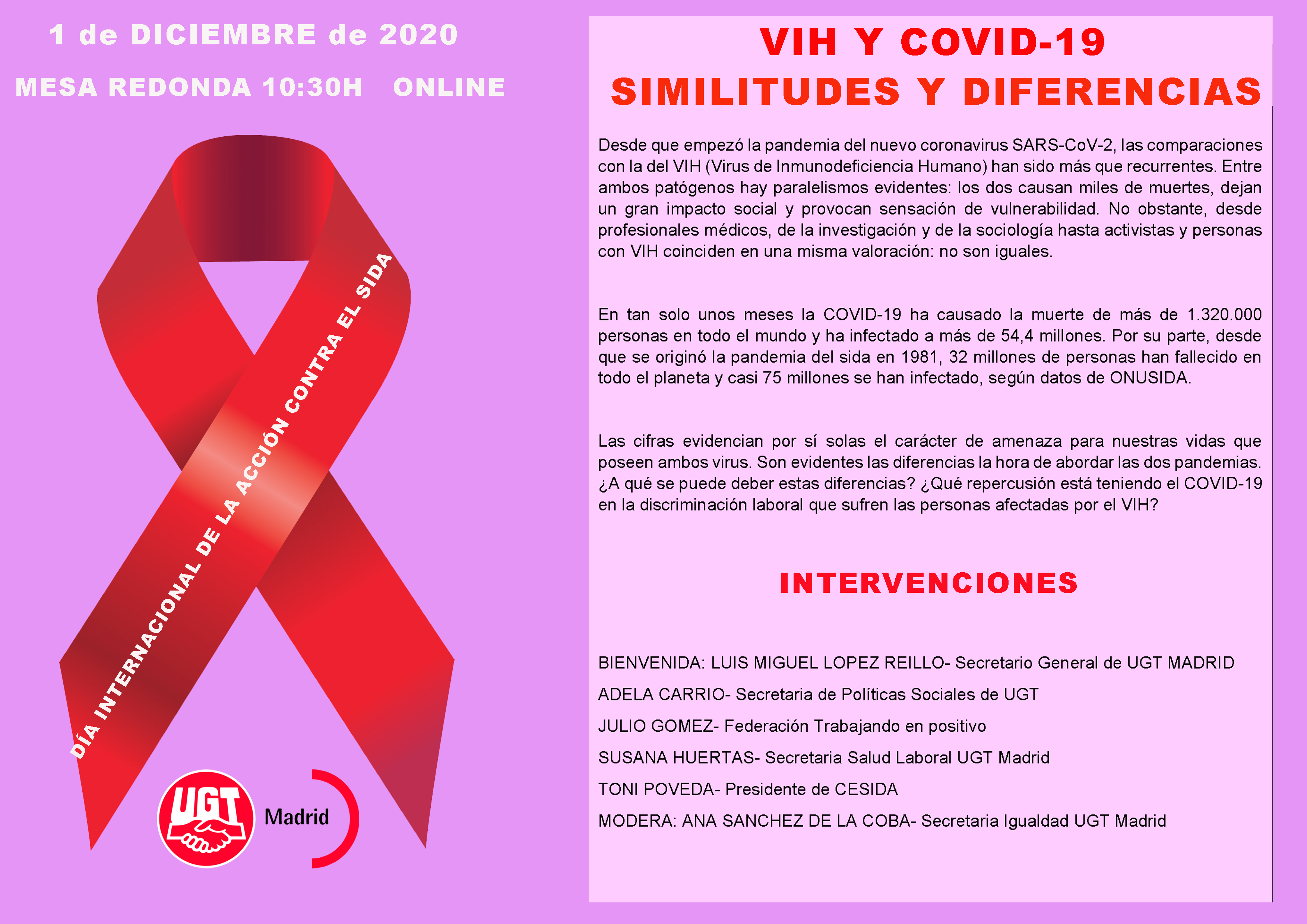 1 de DICIEMBRE de 2020

MESA REDONDA 10:30H ONLINE

DÍA INTERNACIONAL DE LA ACCIÓN CONTRA EL SIDA

UGT Madrid

VIH Y COVID-19
SIMILITUDES Y DIFERENCIAS

Desde que empezó la pandemia del nuevo coronavirus SARS-CoV-2, las comparaciones con la del VIH (Virus de Inmunodeficiencia Humano) han sido más que recurrentes. Entre ambos patógenos hay paralelismos evidentes: los dos causan miles de muertes, dejan un gran impacto social y provocan sensación de vulnerabilidad. No obstante, desde profesionales médicos, de la investigación y de la sociología hasta activistas y personas con VIH coinciden en una misma valoración: no son iguales.

En tan solo unos meses la COVID-19 ha causado la muerte de más de 1.320.000 personas en todo el mundo y ha infectado a más de 54,4 millones. Por su parte, desde que se originó la pandemia del sida en 1981, 32 millones de personas han fallecido en todo el planeta y casi 75 millones se han infectado, según datos de ONUSIDA.

Las cifras evidencian por sí solas el carácter de amenaza para nuestras vidas que poseen ambos virus. Son evidentes las diferencias la hora de abordar las dos pandemias. ¿A qué se puede deber estas diferencias? ¿Qué repercusión está teniendo el COVID-19 en la discriminación laboral que sufren las personas afectadas por el VIH?

INTERVENCIONES

BIENVENIDA: LUIS MIGUEL LOPEZ REILLO- Secretario General de UGT MADRID

ADELA CARRIO- Secretaria de Políticas Sociales de UGT

JULIO GOMEZ- Federación Trabajando en positivo

SUSANA HUERTAS- Secretaria Salud Laboral UGT Madrid

TONI POVEDA- Presidente de CESIDA

MODERA: ANA SANCHEZ DE LA COBA- Secretaria Igualdad UGT Madrid